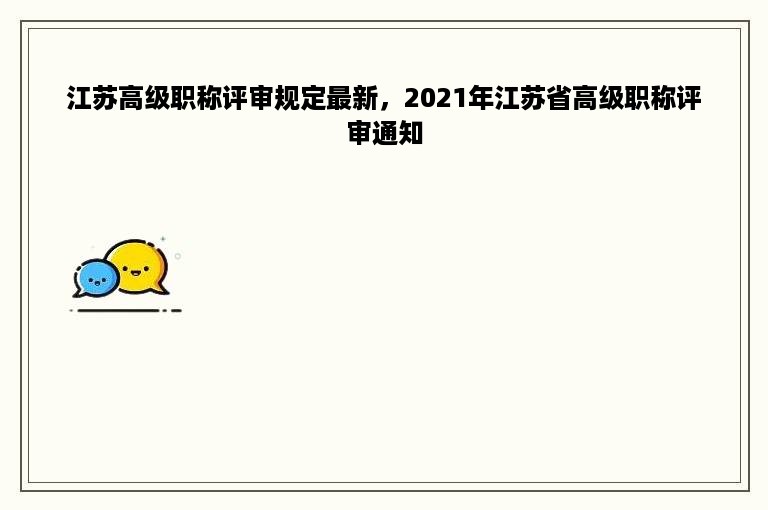 江苏高级职称评审规定最新，2021年江苏省高级职称评审通知